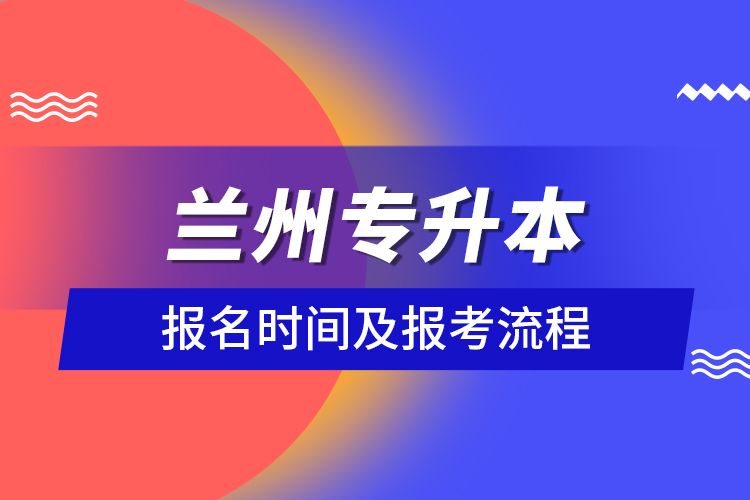 兰州专升本

报名时间及报考流程